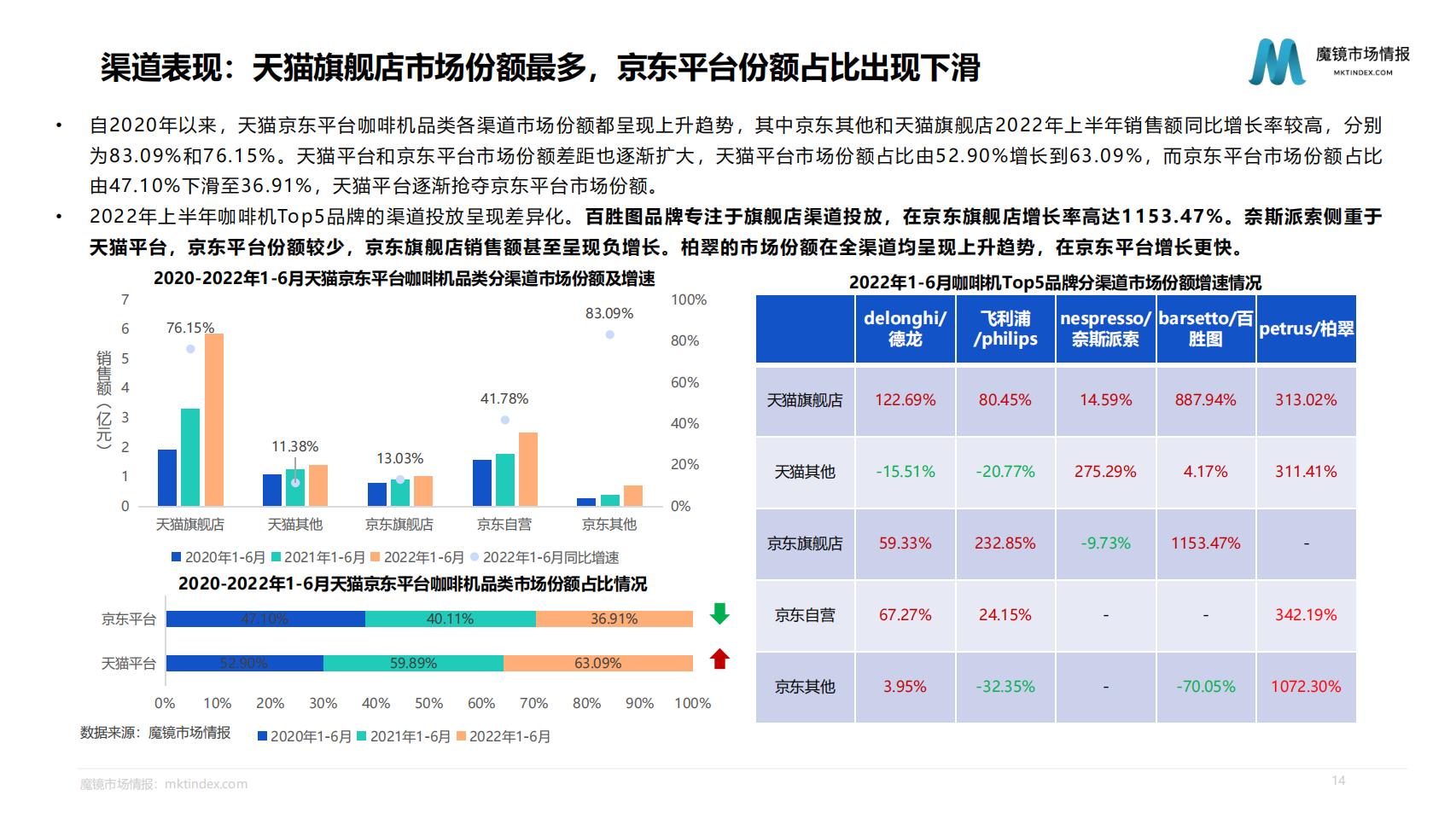 渠道表现：天猫旗舰店市场份额最多，京东平台份额占比出现下滑

魔镜市场情报
MKTINDEX.COM

• 自2020年以来，天猫京东平台咖啡机品类各渠道市场份额都呈现上升趋势，其中京东其他和天猫旗舰店2022年上半年销售额同比增长率较高，分别为83.09%和76.15%。天猫平台和京东平台市场份额差距也逐渐扩大，天猫平台市场份额占比由52.90%增长到63.09%，而京东平台市场份额占比由47.10%下滑至36.91%，天猫平台逐渐抢夺京东平台市场份额。

• 2022年上半年咖啡机Top5品牌的渠道投放呈现差异化。百胜图品牌专注于旗舰店渠道投放，在京东旗舰店增长率高达1153.47%。奈斯派索侧重于天猫平台，京东平台份额较少，京东旗舰店销售额甚至呈现负增长。柏翠的市场份额在全渠道均呈现上升趋势，在京东平台增长更快。

2020-2022年1-6月天猫京东平台咖啡机品类分渠道市场份额及增速

销售额（亿元）
7
6
5
4
3
2
1
0

100%
80%
60%
40%
20%
0%

76.15%
11.38%
13.03%
41.78%
83.09%

天猫旗舰店 天猫其他 京东旗舰店 京东自营 京东其他

2020年1-6月 2021年1-6月 2022年1-6月 2022年1-6月同比增速

2020-2022年1-6月天猫京东平台咖啡机品类市场份额占比情况

京东平台 47.10% 40.11% 36.91%
天猫平台 52.90% 59.89% 63.09%

0% 10% 20% 30% 40% 50% 60% 70% 80% 90% 100%

数据来源：魔镜市场情报
2020年1-6月 2021年1-6月 2022年1-6月

2022年1-6月咖啡机Top5品牌分渠道市场份额增速情况

| | delonghi/德龙 | 飞利浦/philips | nespresso/奈斯派索 | barsetto/百胜图 | petrus/柏翠 |
|---|---|---|---|---|---|
| 天猫旗舰店 | 122.69% | 80.45% | 14.59% | 887.94% | 313.02% |
| 天猫其他 | -15.51% | -20.77% | 275.29% | 4.17% | 311.41% |
| 京东旗舰店 | 59.33% | 232.85% | -9.73% | 1153.47% | - |
| 京东自营 | 67.27% | 24.15% | - | - | 342.19% |
| 京东其他 | 3.95% | -32.35% | - | -70.05% | 1072.30% |

魔镜市场情报：mktindex.com
14